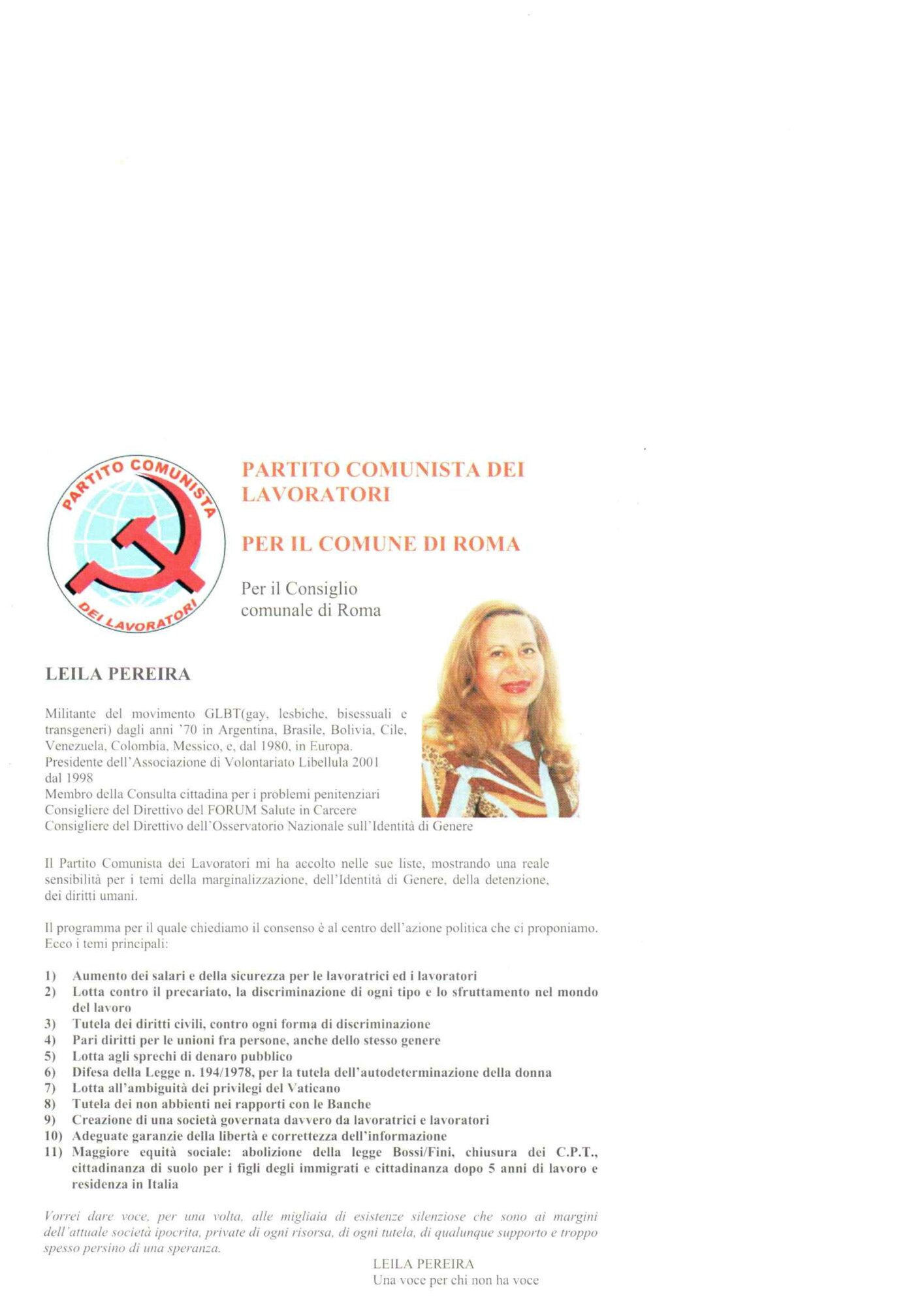 PARTITO COMUNISTA DEI LAVORATORI

PARTITO COMUNISTA DEI LAVORATORI

PER IL COMUNE DI ROMA

Per il Consiglio comunale di Roma

LEILA PEREIRA

Militante del movimento GLBT(gay, lesbiche, bisessuali e transgeneri) dagli anni '70 in Argentina, Brasile, Bolivia, Cile, Venezuela, Colombia, Messico, e, dal 1980, in Europa.
Presidente dell'Associazione di Volontariato Libellula 2001 dal 1998
Membro della Consulta cittadina per i problemi penitenziari
Consigliere del Direttivo del FORUM Salute in Carcere
Consigliere del Direttivo dell'Osservatorio Nazionale sull'Identità di Genere

Il Partito Comunista dei Lavoratori mi ha accolto nelle sue liste, mostrando una reale sensibilità per i temi della marginalizzazione, dell'Identità di Genere, della detenzione, dei diritti umani.

Il programma per il quale chiediamo il consenso è al centro dell'azione politica che ci proponiamo. Ecco i temi principali:

1) Aumento dei salari e della sicurezza per le lavoratrici ed i lavoratori
2) Lotta contro il precariato, la discriminazione di ogni tipo e lo sfruttamento nel mondo del lavoro
3) Tutela dei diritti civili, contro ogni forma di discriminazione
4) Pari diritti per le unioni fra persone, anche dello stesso genere
5) Lotta agli sprechi di denaro pubblico
6) Difesa della Legge n. 194/1978, per la tutela dell'autodeterminazione della donna
7) Lotta all'ambiguità dei privilegi del Vaticano
8) Tutela dei non abbienti nei rapporti con le Banche
9) Creazione di una società governata davvero da lavoratrici e lavoratori
10) Adeguate garanzie della libertà e correttezza dell'informazione
11) Maggiore equità sociale: abolizione della legge Bossi/Fini, chiusura dei C.P.T., cittadinanza di suolo per i figli degli immigrati e cittadinanza dopo 5 anni di lavoro e residenza in Italia

Vorrei dare voce, per una volta, alle migliaia di esistenze silenziose che sono ai margini dell'attuale società ipocrita, private di ogni risorsa, di ogni tutela, di qualunque supporto e troppo spesso persino di una speranza.

LEILA PEREIRA
Una voce per chi non ha voce